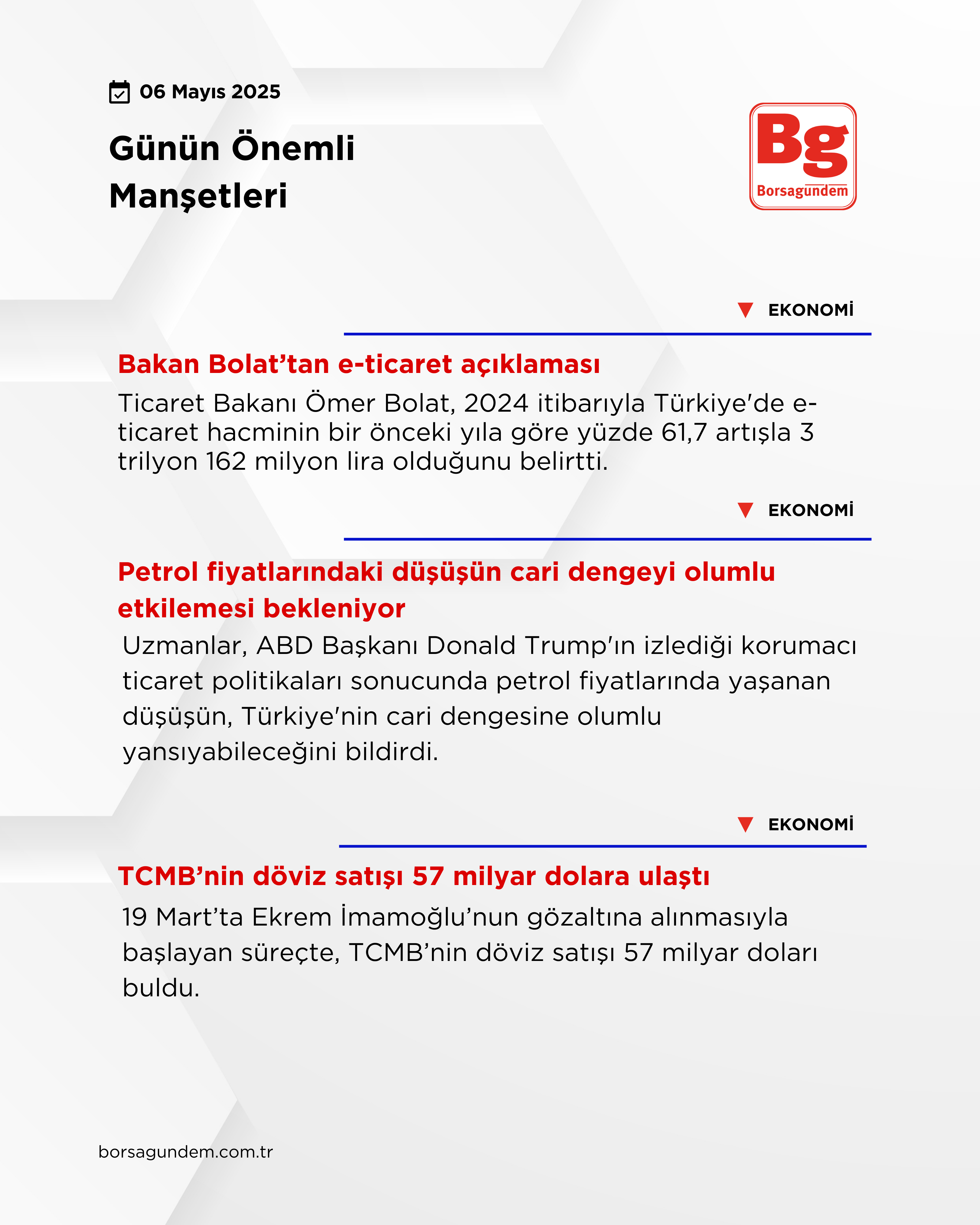 06 Mayıs 2025

Günün Önemli Manşetleri

Bg
Borsagundem

EKONOMİ

Bakan Bolat'tan e-ticaret açıklaması

Ticaret Bakanı Ömer Bolat, 2024 itibarıyla Türkiye'de e-ticaret hacminin bir önceki yıla göre yüzde 61,7 artışla 3 trilyon 162 milyon lira olduğunu belirtti.

EKONOMİ

Petrol fiyatlarındaki düşüşün cari dengeyi olumlu etkilemesi bekleniyor

Uzmanlar, ABD Başkanı Donald Trump'ın izlediği korumacı ticaret politikaları sonucunda petrol fiyatlarında yaşanan düşüşün, Türkiye'nin cari dengesine olumlu yansıyabileceğini bildirdi.

EKONOMİ

TCMB'nin döviz satışı 57 milyar dolara ulaştı

19 Mart'ta Ekrem İmamoğlu'nun gözaltına alınmasıyla başlayan süreçte, TCMB'nin döviz satışı 57 milyar doları buldu.

borsagundem.com.tr